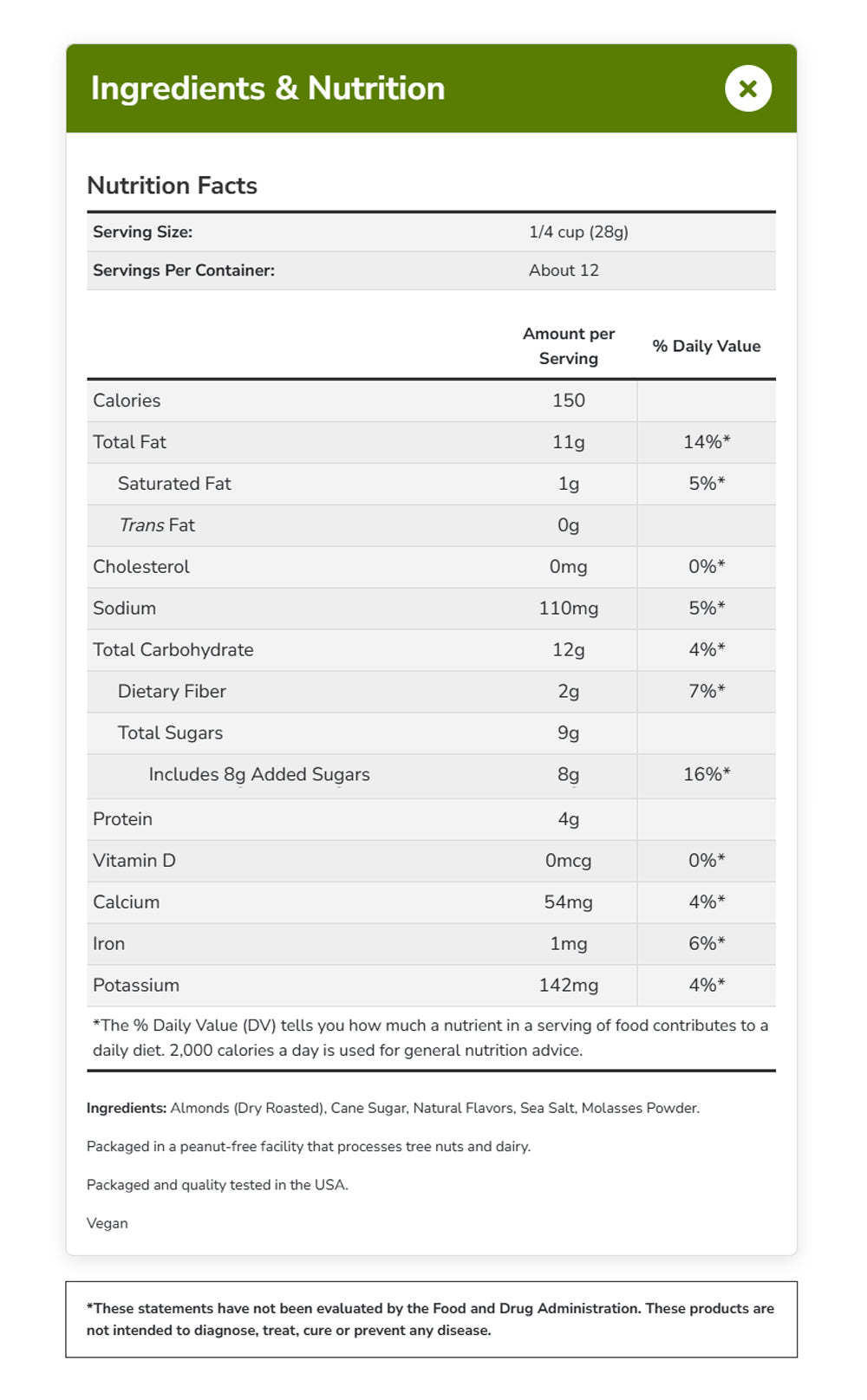 Ingredients & Nutrition

Nutrition Facts

| Serving Size: | 1/4 cup (28g) |
|---|---|
| Servings Per Container: | About 12 |

| | Amount per Serving | % Daily Value |
|---|---|---|
| Calories | 150 | |
| Total Fat | 11g | 14%* |
| Saturated Fat | 1g | 5%* |
| Trans Fat | 0g | |
| Cholesterol | 0mg | 0%* |
| Sodium | 110mg | 5%* |
| Total Carbohydrate | 12g | 4%* |
| Dietary Fiber | 2g | 7%* |
| Total Sugars | 9g | |
| Includes 8g Added Sugars | 8g | 16%* |
| Protein | 4g | |
| Vitamin D | 0mcg | 0%* |
| Calcium | 54mg | 4%* |
| Iron | 1mg | 6%* |
| Potassium | 142mg | 4%* |

*The % Daily Value (DV) tells you how much a nutrient in a serving of food contributes to a daily diet. 2,000 calories a day is used for general nutrition advice.

Ingredients: Almonds (Dry Roasted), Cane Sugar, Natural Flavors, Sea Salt, Molasses Powder.

Packaged in a peanut-free facility that processes tree nuts and dairy.

Packaged and quality tested in the USA.

Vegan

*These statements have not been evaluated by the Food and Drug Administration. These products are not intended to diagnose, treat, cure or prevent any disease.